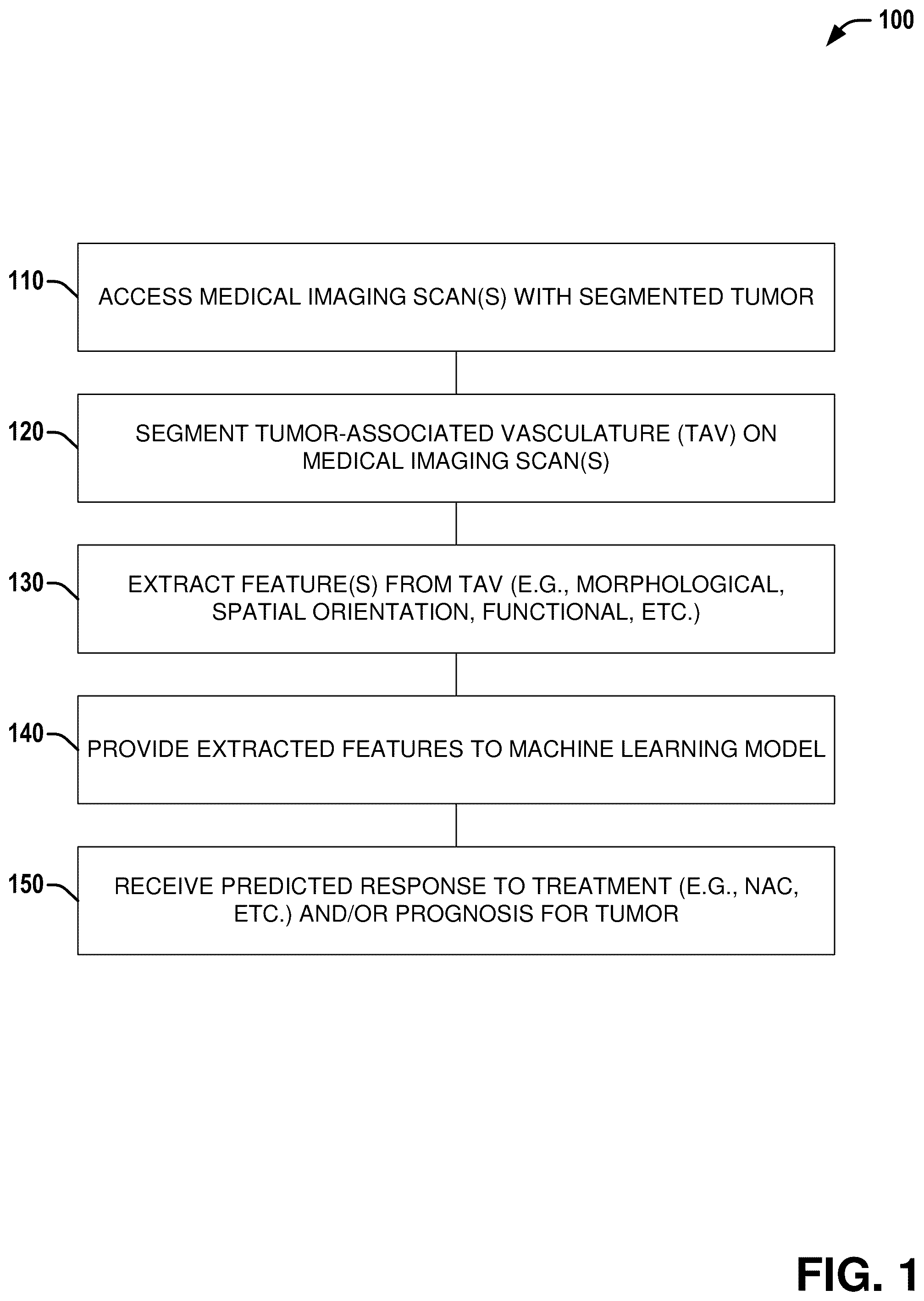 100

110

ACCESS MEDICAL IMAGING SCAN(S) WITH SEGMENTED TUMOR

120

SEGMENT TUMOR-ASSOCIATED VASCULATURE (TAV) ON MEDICAL IMAGING SCAN(S)

130

EXTRACT FEATURE(S) FROM TAV (E.G., MORPHOLOGICAL, SPATIAL ORIENTATION, FUNCTIONAL, ETC.)

140

PROVIDE EXTRACTED FEATURES TO MACHINE LEARNING MODEL

150

RECEIVE PREDICTED RESPONSE TO TREATMENT (E.G., NAC, ETC.) AND/OR PROGNOSIS FOR TUMOR

FIG. 1